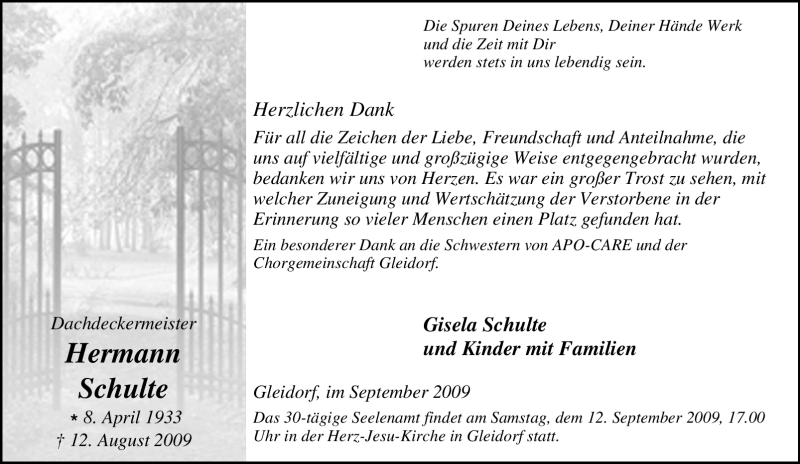 Dachdeckermeister

Hermann Schulte

* 8. April 1933
† 12. August 2009

Die Spuren Deines Lebens, Deiner Hände Werk
und die Zeit mit Dir
werden stets in uns lebendig sein.

Herzlichen Dank

Für all die Zeichen der Liebe, Freundschaft und Anteilnahme, die uns auf vielfältige und großzügige Weise entgegengebracht wurden, bedanken wir uns von Herzen. Es war ein großer Trost zu sehen, mit welcher Zuneigung und Wertschätzung der Verstorbene in der Erinnerung so vieler Menschen einen Platz gefunden hat.

Ein besonderer Dank an die Schwestern von APO-CARE und der Chorgemeinschaft Gleidorf.

Gisela Schulte
und Kinder mit Familien

Gleidorf, im September 2009

Das 30-tägige Seelenamt findet am Samstag, dem 12. September 2009, 17.00 Uhr in der Herz-Jesu-Kirche in Gleidorf statt.